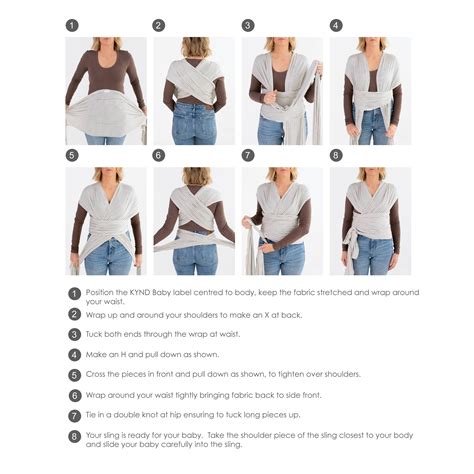 1 2 3 4

5 6 7 8

1 Position the KYND Baby label centred to body, keep the fabric stretched and wrap around your waist.

2 Wrap up and around your shoulders to make an X at back.

3 Tuck both ends through the wrap at waist.

4 Make an H and pull down as shown.

5 Cross the pieces in front and pull down as shown, to tighten over shoulders.

6 Wrap around your waist tightly bringing fabric back to side front.

7 Tie in a double knot at hip ensuring to tuck long pieces up.

8 Your sling is ready for your baby. Take the shoulder piece of the sling closest to your body and slide your baby carefully into the sling.